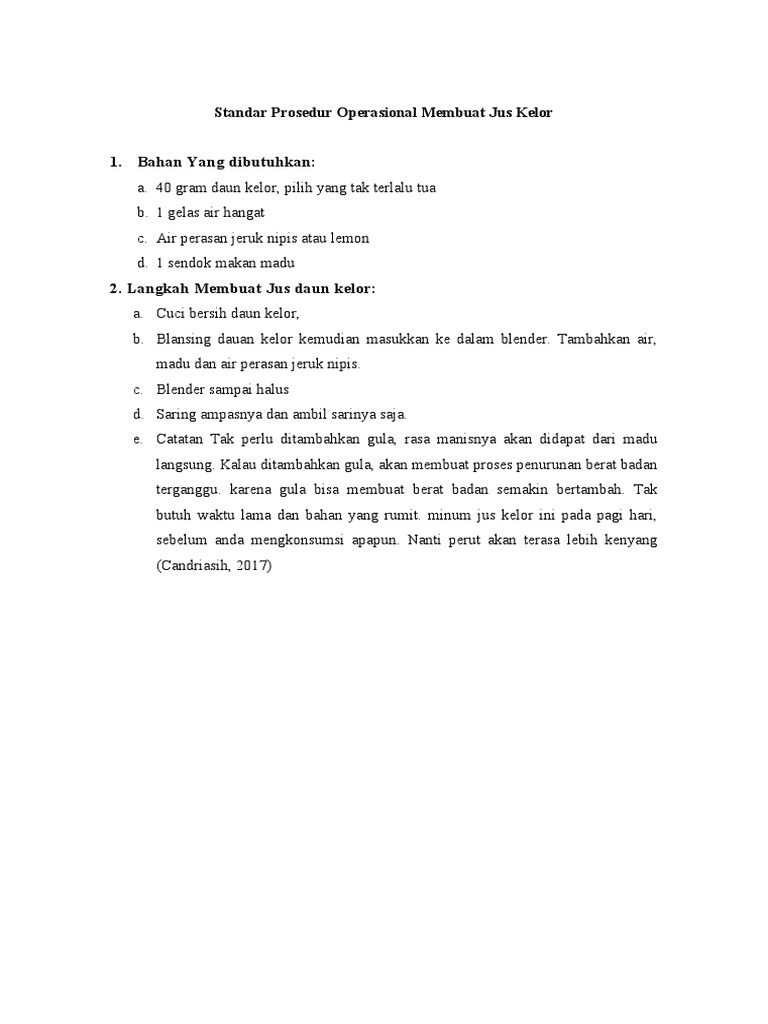 Standar Prosedur Operasional Membuat Jus Kelor

1. Bahan Yang dibutuhkan:

a. 40 gram daun kelor, pilih yang tak terlalu tua

b. 1 gelas air hangat

c. Air perasan jeruk nipis atau lemon

d. 1 sendok makan madu

2. Langkah Membuat Jus daun kelor:

a. Cuci bersih daun kelor,

b. Blansing dauan kelor kemudian masukkan ke dalam blender. Tambahkan air, madu dan air perasan jeruk nipis.

c. Blender sampai halus

d. Saring ampasnya dan ambil sarinya saja.

e. Catatan Tak perlu ditambahkan gula, rasa manisnya akan didapat dari madu langsung. Kalau ditambahkan gula, akan membuat proses penurunan berat badan terganggu. karena gula bisa membuat berat badan semakin bertambah. Tak butuh waktu lama dan bahan yang rumit. minum jus kelor ini pada pagi hari, sebelum anda mengkonsumsi apapun. Nanti perut akan terasa lebih kenyang (Candriasih, 2017)